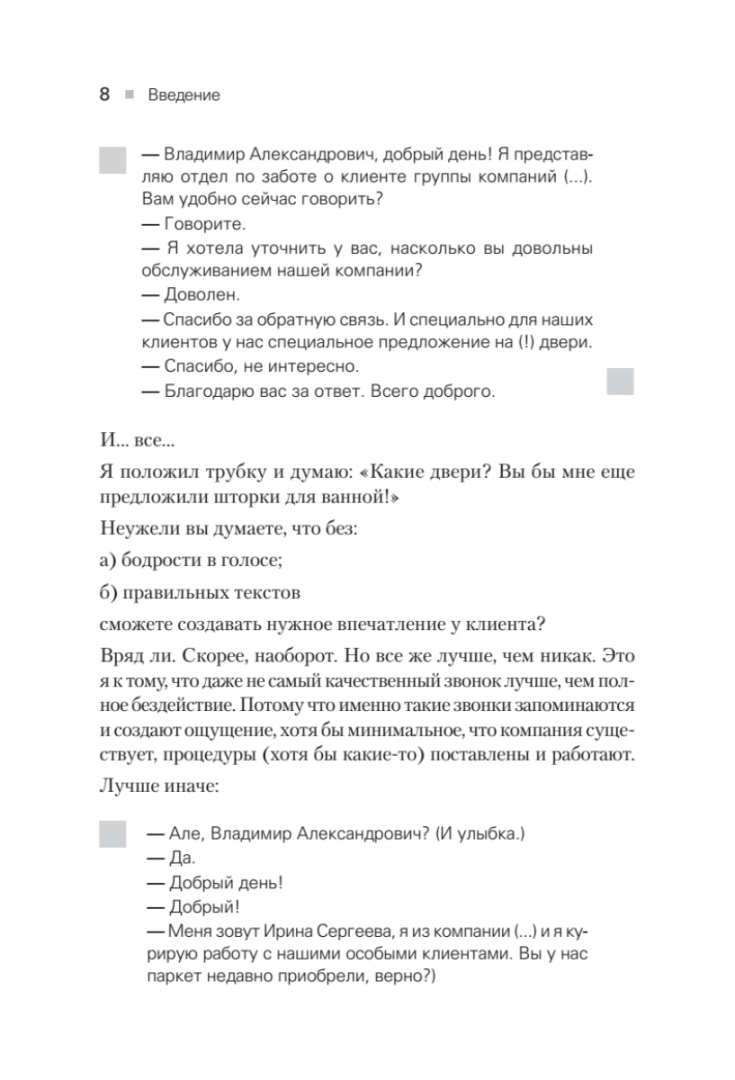 8 Введение

— Владимир Александрович, добрый день! Я представляю отдел по заботе о клиенте группы компаний (...). Вам удобно сейчас говорить?
— Говорите.
— Я хотела уточнить у вас, насколько вы довольны обслуживанием нашей компании?
— Доволен.
— Спасибо за обратную связь. И специально для наших клиентов у нас специальное предложение на (!) двери.
— Спасибо, не интересно.
— Благодарю вас за ответ. Всего доброго.

И... все...

Я положил трубку и думаю: «Какие двери? Вы бы мне еще предложили шторки для ванной!»

Неужели вы думаете, что без:

а) бодрости в голосе;

б) правильных текстов

сможете создавать нужное впечатление у клиента?

Вряд ли. Скорее, наоборот. Но все же лучше, чем никак. Это я к тому, что даже не самый качественный звонок лучше, чем полное бездействие. Потому что именно такие звонки запоминаются и создают ощущение, хотя бы минимальное, что компания существует, процедуры (хотя бы какие-то) поставлены и работают.

Лучше иначе:

— Але, Владимир Александрович? (И улыбка.)
— Да.
— Добрый день!
— Добрый!
— Меня зовут Ирина Сергеева, я из компании (...) и я курирую работу с нашими особыми клиентами. Вы у нас паркет недавно приобрели, верно?)